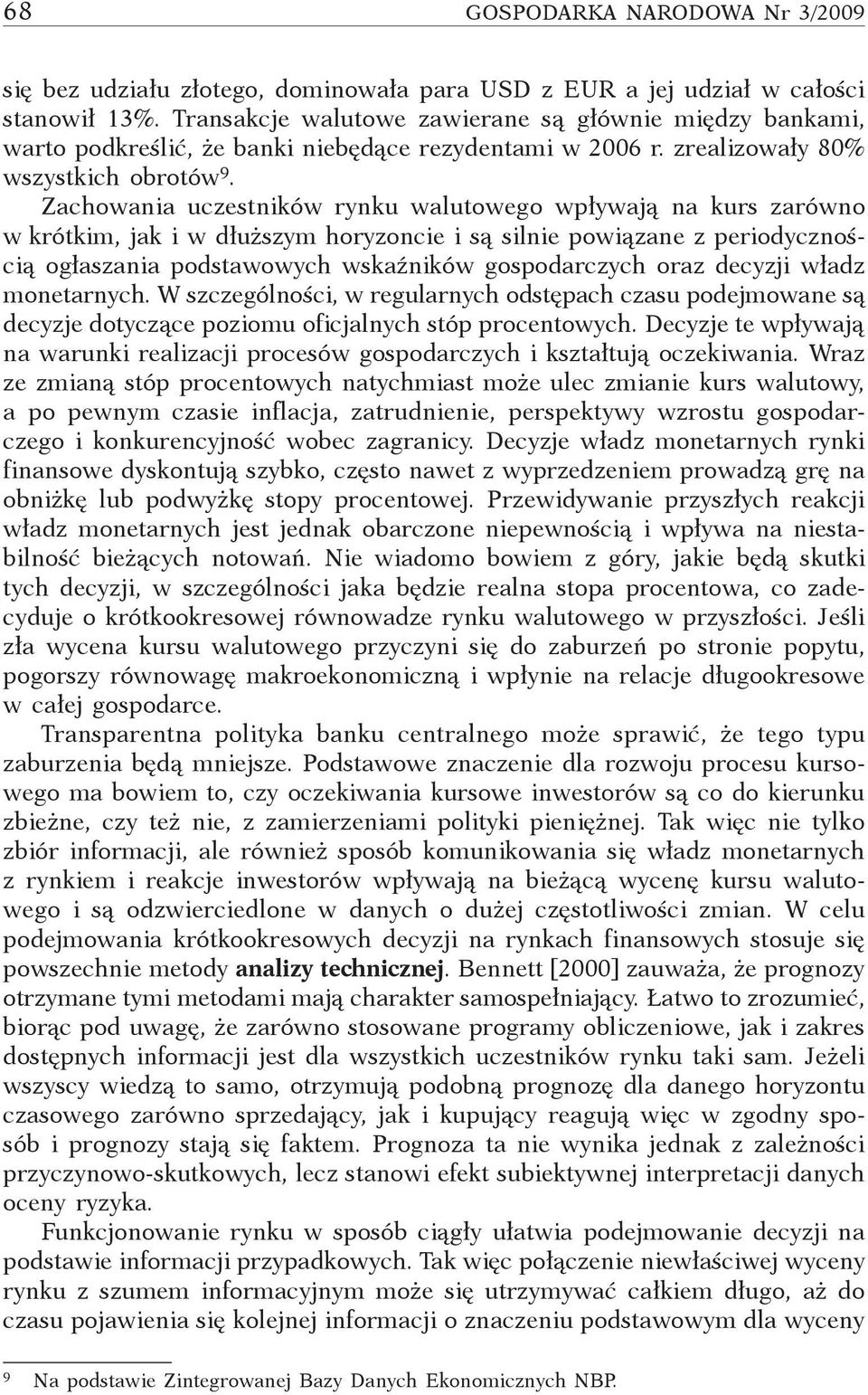 68 GOSPODARKA NARODOWA Nr 3/2009

się bez udziału złotego, dominowała para USD z EUR a jej udział w całości stanowił 13%. Transakcje walutowe zawierane są głównie między bankami, warto podkreślić, że banki niebędące rezydentami w 2006 r. zrealizowały 80% wszystkich obrotów$^9$.

Zachowania uczestników rynku walutowego wpływają na kurs zarówno w krótkim, jak i w dłuższym horyzoncie i są silnie powiązane z periodycznością ogłaszania podstawowych wskaźników gospodarczych oraz decyzji władz monetarnych. W szczególności, w regularnych odstępach czasu podejmowane są decyzje dotyczące poziomu oficjalnych stóp procentowych. Decyzje te wpływają na warunki realizacji procesów gospodarczych i kształtują oczekiwania. Wraz ze zmianą stóp procentowych natychmiast może ulec zmianie kurs walutowy, a po pewnym czasie inflacja, zatrudnienie, perspektywy wzrostu gospodarczego i konkurencyjność wobec zagranicy. Decyzje władz monetarnych rynki finansowe dyskontują szybko, często nawet z wyprzedzeniem prowadzą grę na obniżkę lub podwyżkę stopy procentowej. Przewidywanie przyszłych reakcji władz monetarnych jest jednak obarczone niepewnością i wpływa na niestabilność bieżących notowań. Nie wiadomo bowiem z góry, jakie będą skutki tych decyzji, w szczególności jaka będzie realna stopa procentowa, co zadecyduje o krótkookresowej równowadze rynku walutowego w przyszłości. Jeśli zła wycena kursu walutowego przyczyni się do zaburzeń po stronie popytu, pogorszy równowagę makroekonomiczną i wpłynie na relacje długookresowe w całej gospodarce.

Transparentna polityka banku centralnego może sprawić, że tego typu zaburzenia będą mniejsze. Podstawowe znaczenie dla rozwoju procesu kursowego ma bowiem to, czy oczekiwania kursowe inwestorów są co do kierunku zbieżne, czy też nie, z zamierzeniami polityki pieniężnej. Tak więc nie tylko zbiór informacji, ale również sposób komunikowania się władz monetarnych z rynkiem i reakcje inwestorów wpływają na bieżącą wycenę kursu walutowego i są odzwierciedlone w danych o dużej częstotliwości zmian. W celu podejmowania krótkookresowych decyzji na rynkach finansowych stosuje się powszechnie metody analizy technicznej. Bennett [2000] zauważa, że prognozy otrzymane tymi metodami mają charakter samospełniający. Łatwo to zrozumieć, biorąc pod uwagę, że zarówno stosowane programy obliczeniowe, jak i zakres dostępnych informacji jest dla wszystkich uczestników rynku taki sam. Jeżeli wszyscy wiedzą to samo, otrzymują podobną prognozę dla danego horyzontu czasowego zarówno sprzedający, jak i kupujący reagują więc w zgodny sposób i prognozy stają się faktem. Prognoza ta nie wynika jednak z zależności przyczynowo-skutkowych, lecz stanowi efekt subiektywnej interpretacji danych oceny ryzyka.

Funkcjonowanie rynku w sposób ciągły ułatwia podejmowanie decyzji na podstawie informacji przypadkowych. Tak więc połączenie niewłaściwej wyceny rynku z szumem informacyjnym może się utrzymywać całkiem długo, aż do czasu pojawienia się kolejnej informacji o znaczeniu podstawowym dla wyceny

$^9$ Na podstawie Zintegrowanej Bazy Danych Ekonomicznych NBP.